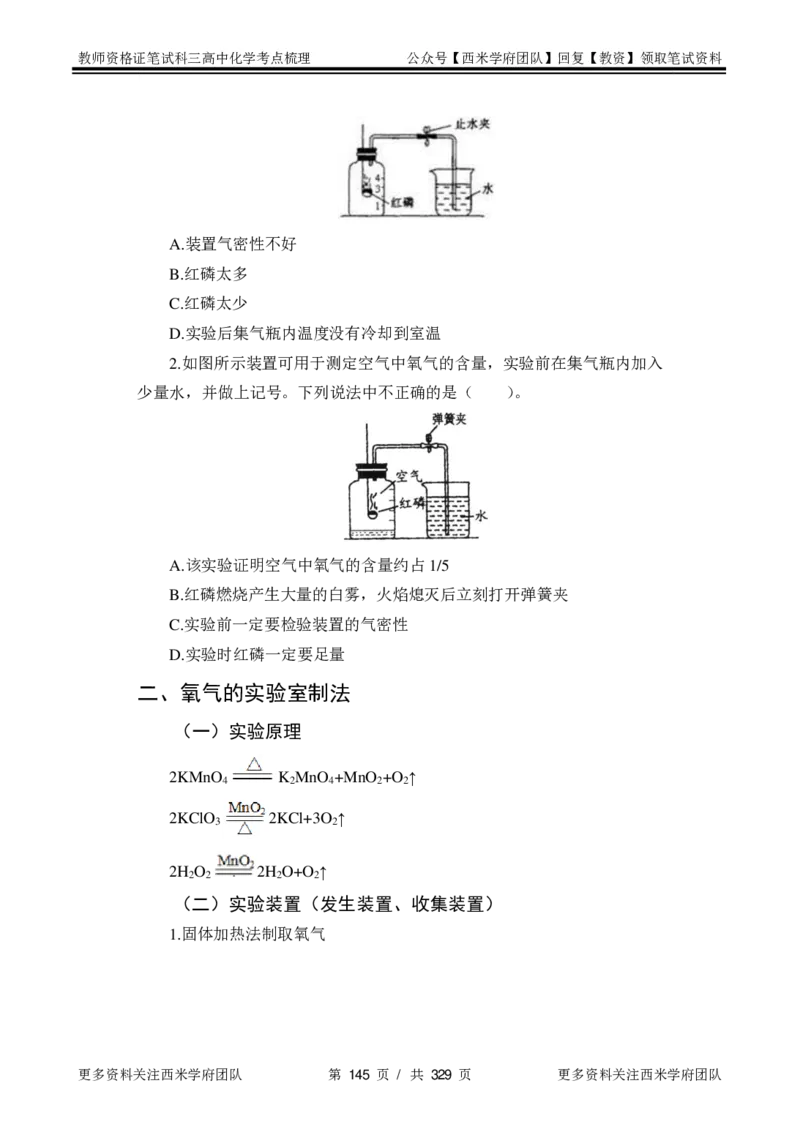 教师资格证笔试科三高中化学考点梳理　　公众号【西米学府团队】回复【教资】领取笔试资料

止水夹
4
3
2
1
红磷
水

A.装置气密性不好

B.红磷太多

C.红磷太少

D.实验后集气瓶内温度没有冷却到室温

2.如图所示装置可用于测定空气中氧气的含量，实验前在集气瓶内加入少量水，并做上记号。下列说法中不正确的是（　　）。

弹簧夹
空气
红磷
水

A.该实验证明空气中氧气的含量约占 1/5

B.红磷燃烧产生大量的白雾，火焰熄灭后立刻打开弹簧夹

C.实验前一定要检验装置的气密性

D.实验时红磷一定要足量

二、氧气的实验室制法

（一）实验原理

$2KMnO_4 \xlongequal{\triangle} K_2MnO_4+MnO_2+O_2\uparrow$

$2KClO_3 \xlongequal[\triangle]{MnO_2} 2KCl+3O_2\uparrow$

$2H_2O_2 \xlongequal{MnO_2} 2H_2O+O_2\uparrow$

（二）实验装置（发生装置、收集装置）

1.固体加热法制取氧气

更多资料关注西米学府团队　　第 145 页 / 共 329 页　　更多资料关注西米学府团队